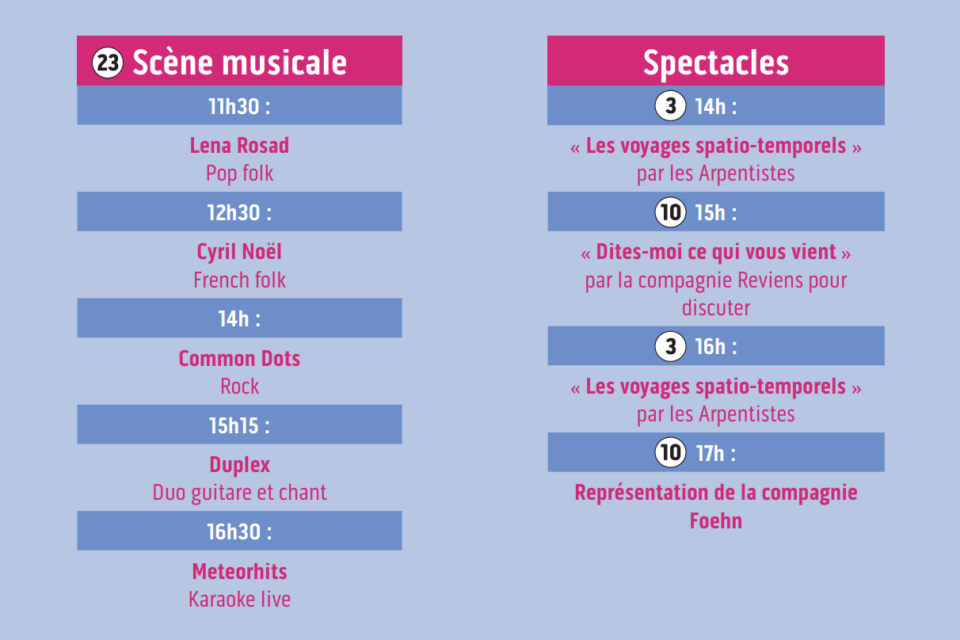 23 Scène musicale

11h30 :

Lena Rosad
Pop folk

12h30 :

Cyril Noël
French folk

14h :

Common Dots
Rock

15h15 :

Duplex
Duo guitare et chant

16h30 :

Meteorhits
Karaoke live

Spectacles

3 14h :

« Les voyages spatio-temporels »
par les Arpentistes

10 15h :

« Dites-moi ce qui vous vient »
par la compagnie Reviens pour discuter

3 16h :

« Les voyages spatio-temporels »
par les Arpentistes

10 17h :

Représentation de la compagnie Foehn